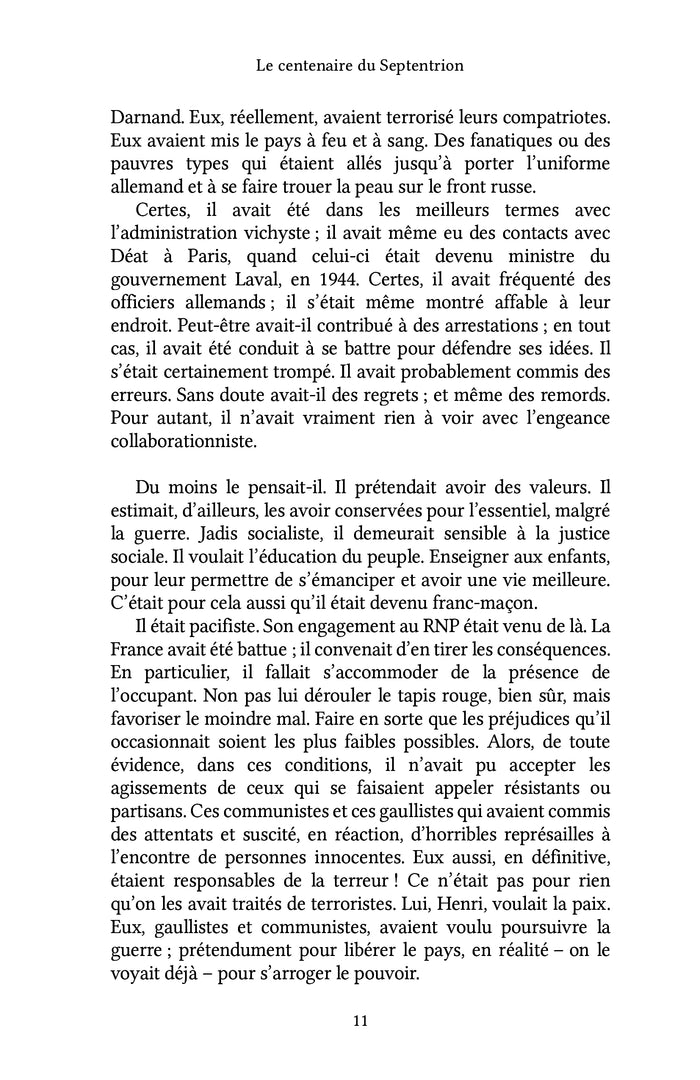 Le centenaire du Septentrion

Darnand. Eux, réellement, avaient terrorisé leurs compatriotes. Eux avaient mis le pays à feu et à sang. Des fanatiques ou des pauvres types qui étaient allés jusqu'à porter l'uniforme allemand et à se faire trouer la peau sur le front russe.

Certes, il avait été dans les meilleurs termes avec l'administration vichyste ; il avait même eu des contacts avec Déat à Paris, quand celui-ci était devenu ministre du gouvernement Laval, en 1944. Certes, il avait fréquenté des officiers allemands ; il s'était même montré affable à leur endroit. Peut-être avait-il contribué à des arrestations ; en tout cas, il avait été conduit à se battre pour défendre ses idées. Il s'était certainement trompé. Il avait probablement commis des erreurs. Sans doute avait-il des regrets ; et même des remords. Pour autant, il n'avait vraiment rien à voir avec l'engeance collaborationniste.

Du moins le pensait-il. Il prétendait avoir des valeurs. Il estimait, d'ailleurs, les avoir conservées pour l'essentiel, malgré la guerre. Jadis socialiste, il demeurait sensible à la justice sociale. Il voulait l'éducation du peuple. Enseigner aux enfants, pour leur permettre de s'émanciper et avoir une vie meilleure. C'était pour cela aussi qu'il était devenu franc-maçon.

Il était pacifiste. Son engagement au RNP était venu de là. La France avait été battue ; il convenait d'en tirer les conséquences. En particulier, il fallait s'accommoder de la présence de l'occupant. Non pas lui dérouler le tapis rouge, bien sûr, mais favoriser le moindre mal. Faire en sorte que les préjudices qu'il occasionnait soient les plus faibles possibles. Alors, de toute évidence, dans ces conditions, il n'avait pu accepter les agissements de ceux qui se faisaient appeler résistants ou partisans. Ces communistes et ces gaullistes qui avaient commis des attentats et suscité, en réaction, d'horribles représailles à l'encontre de personnes innocentes. Eux aussi, en définitive, étaient responsables de la terreur ! Ce n'était pas pour rien qu'on les avait traités de terroristes. Lui, Henri, voulait la paix. Eux, gaullistes et communistes, avaient voulu poursuivre la guerre ; prétendument pour libérer le pays, en réalité – on le voyait déjà – pour s'arroger le pouvoir.

11